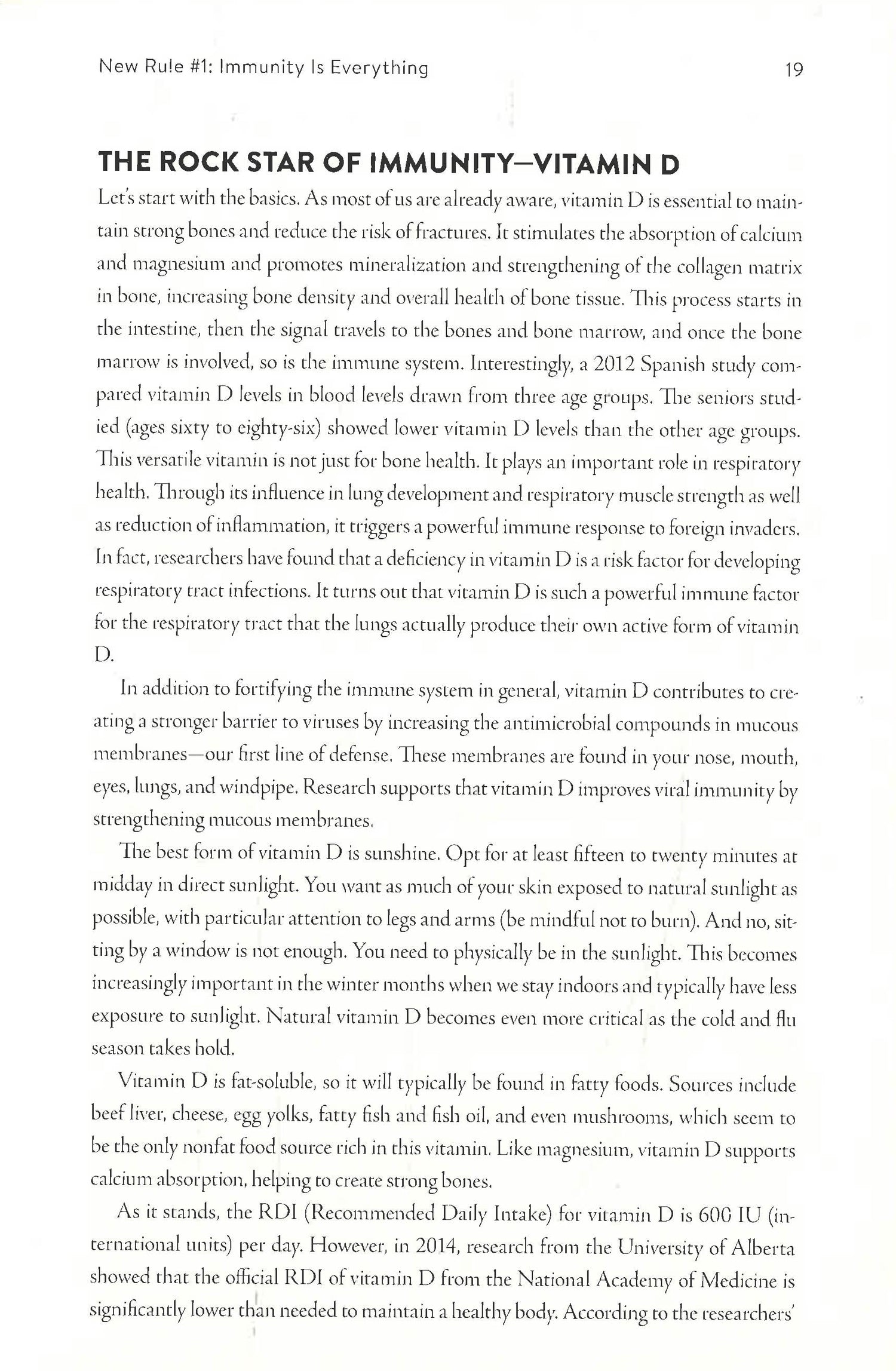 New Rule #1: Immunity Is Everything

19

THE ROCK STAR OF IMMUNITY—VITAMIN D

Let's start with the basics. As most of us are already aware, vitamin D is essential to maintain strong bones and reduce the risk of fractures. It stimulates the absorption of calcium and magnesium and promotes mineralization and strengthening of the collagen matrix in bone, increasing bone density and overall health of bone tissue. This process starts in the intestine, then the signal travels to the bones and bone marrow, and once the bone marrow is involved, so is the immune system. Interestingly, a 2012 Spanish study compared vitamin D levels in blood levels drawn from three age groups. The seniors studied (ages sixty to eighty-six) showed lower vitamin D levels than the other age groups. This versatile vitamin is not just for bone health. It plays an important role in respiratory health. Through its influence in lung development and respiratory muscle strength as well as reduction of inflammation, it triggers a powerful immune response to foreign invaders. In fact, researchers have found that a deficiency in vitamin D is a risk factor for developing respiratory tract infections. It turns out that vitamin D is such a powerful immune factor for the respiratory tract that the lungs actually produce their own active form of vitamin D.

In addition to fortifying the immune system in general, vitamin D contributes to creating a stronger barrier to viruses by increasing the antimicrobial compounds in mucous membranes—our first line of defense. These membranes are found in your nose, mouth, eyes, lungs, and windpipe. Research supports that vitamin D improves viral immunity by strengthening mucous membranes.

The best form of vitamin D is sunshine. Opt for at least fifteen to twenty minutes at midday in direct sunlight. You want as much of your skin exposed to natural sunlight as possible, with particular attention to legs and arms (be mindful not to burn). And no, sitting by a window is not enough. You need to physically be in the sunlight. This becomes increasingly important in the winter months when we stay indoors and typically have less exposure to sunlight. Natural vitamin D becomes even more critical as the cold and flu season takes hold.

Vitamin D is fat-soluble, so it will typically be found in fatty foods. Sources include beef liver, cheese, egg yolks, fatty fish and fish oil, and even mushrooms, which seem to be the only nonfat food source rich in this vitamin. Like magnesium, vitamin D supports calcium absorption, helping to create strong bones.

As it stands, the RDI (Recommended Daily Intake) for vitamin D is 600 IU (international units) per day. However, in 2014, research from the University of Alberta showed that the official RDI of vitamin D from the National Academy of Medicine is significantly lower than needed to maintain a healthy body. According to the researchers'